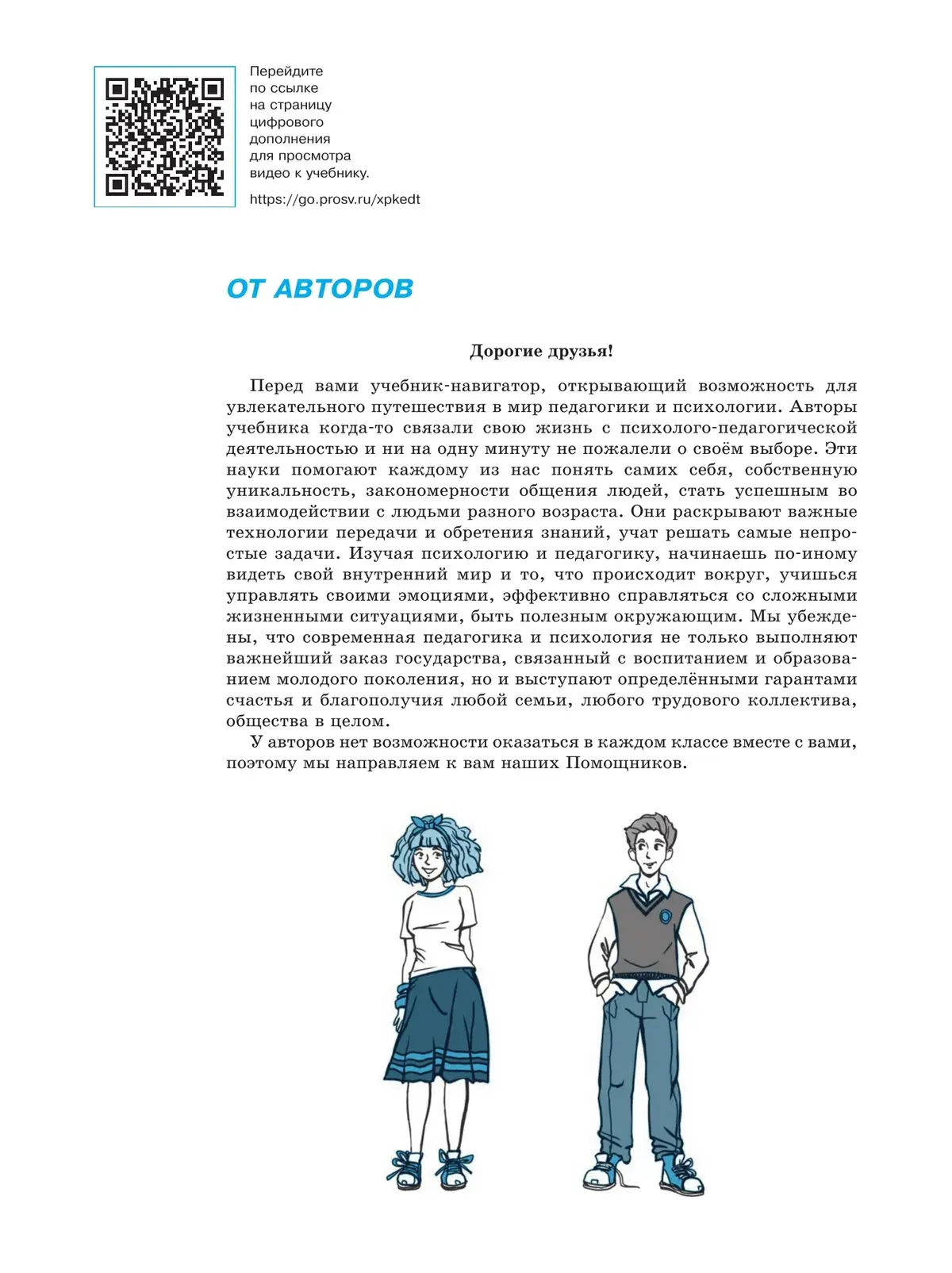 Перейдите по ссылке на страницу цифрового дополнения для просмотра видео к учебнику.

https://go.prosv.ru/xpkedt

ОТ АВТОРОВ

Дорогие друзья!

Перед вами учебник-навигатор, открывающий возможность для увлекательного путешествия в мир педагогики и психологии. Авторы учебника когда-то связали свою жизнь с психолого-педагогической деятельностью и ни на одну минуту не пожалели о своём выборе. Эти науки помогают каждому из нас понять самих себя, собственную уникальность, закономерности общения людей, стать успешным во взаимодействии с людьми разного возраста. Они раскрывают важные технологии передачи и обретения знаний, учат решать самые непростые задачи. Изучая психологию и педагогику, начинаешь по-иному видеть свой внутренний мир и то, что происходит вокруг, учишься управлять своими эмоциями, эффективно справляться со сложными жизненными ситуациями, быть полезным окружающим. Мы убеждены, что современная педагогика и психология не только выполняют важнейший заказ государства, связанный с воспитанием и образованием молодого поколения, но и выступают определёнными гарантами счастья и благополучия любой семьи, любого трудового коллектива, общества в целом.

У авторов нет возможности оказаться в каждом классе вместе с вами, поэтому мы направляем к вам наших Помощников.